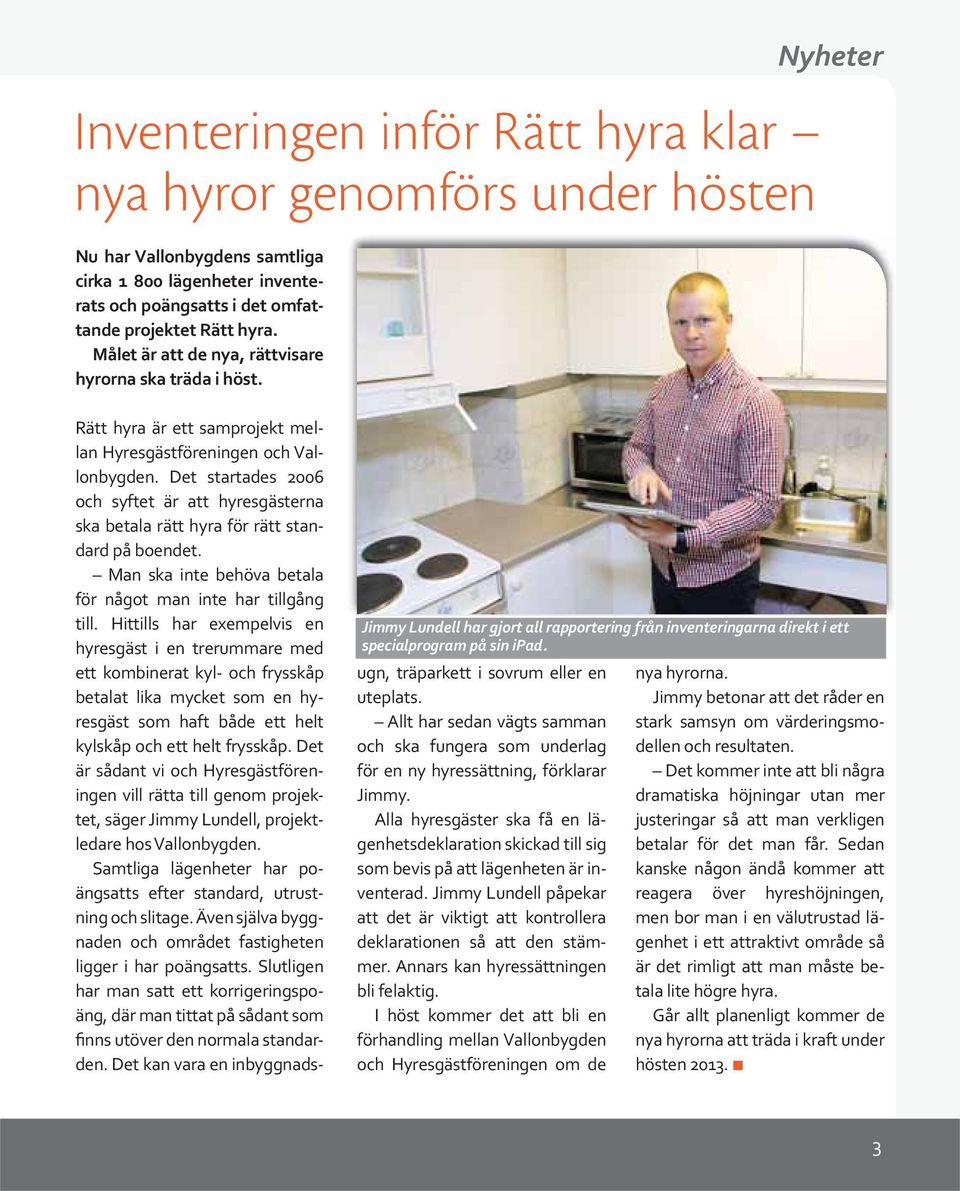 Nyheter

Inventeringen inför Rätt hyra klar – nya hyror genomförs under hösten

Nu har Vallonbygdens samtliga cirka 1 800 lägenheter inventerats och poängsatts i det omfattande projektet Rätt hyra.
Målet är att de nya, rättvisare hyrorna ska träda i höst.

Rätt hyra är ett samprojekt mellan Hyresgästföreningen och Vallonbygden. Det startades 2006 och syftet är att hyresgästerna ska betala rätt hyra för rätt standard på boendet.

– Man ska inte behöva betala för något man inte har tillgång till. Hittills har exempelvis en hyresgäst i en trerummare med ett kombinerat kyl- och frysskåp betalat lika mycket som en hyresgäst som haft både ett helt kylskåp och ett helt frysskåp. Det är sådant vi och Hyresgästföreningen vill rätta till genom projektet, säger Jimmy Lundell, projektledare hos Vallonbygden.

Samtliga lägenheter har poängsatts efter standard, utrustning och slitage. Även själva byggnaden och området fastigheten ligger i har poängsatts. Slutligen har man satt ett korrigeringspoäng, där man tittat på sådant som finns utöver den normala standarden. Det kan vara en inbyggnadsugn, träparkett i sovrum eller en uteplats.

– Allt har sedan vägts samman och ska fungera som underlag för en ny hyressättning, förklarar Jimmy.

Alla hyresgäster ska få en lägenhetsdeklaration skickad till sig som bevis på att lägenheten är inventerad. Jimmy Lundell påpekar att det är viktigt att kontrollera deklarationen så att den stämmer. Annars kan hyressättningen bli felaktig.

I höst kommer det att bli en förhandling mellan Vallonbygden och Hyresgästföreningen om de nya hyrorna.

Jimmy betonar att det råder en stark samsyn om värderingsmodellen och resultaten.

– Det kommer inte att bli några dramatiska höjningar utan mer justeringar så att man verkligen betalar för det man får. Sedan kanske någon ändå kommer att reagera över hyreshöjningen, men bor man i en välutrustad lägenhet i ett attraktivt område så är det rimligt att man måste betala lite högre hyra.

Går allt planenligt kommer de nya hyrorna att träda i kraft under hösten 2013.

Jimmy Lundell har gjort all rapportering från inventeringarna direkt i ett specialprogram på sin iPad.

3